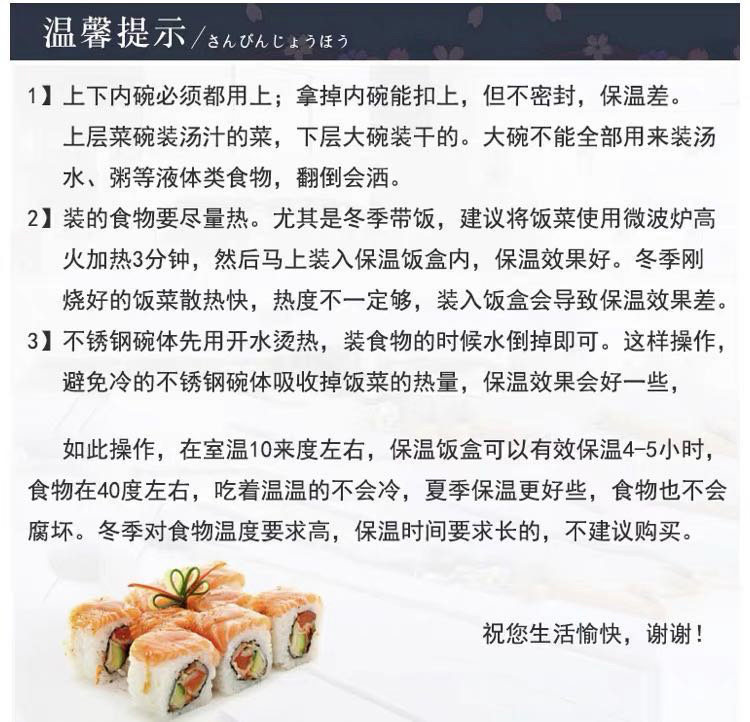 温馨提示／さんびんじょうほう

1】上下内碗必须都用上；拿掉内碗能扣上，但不密封，保温差。上层菜碗装汤汁的菜，下层大碗装干的。大碗不能全部用来装汤水、粥等液体类食物，翻倒会洒。

2】装的食物要尽量热。尤其是冬季带饭，建议将饭菜使用微波炉高火加热3分钟，然后马上装入保温饭盒内，保温效果好。冬季刚烧好的饭菜散热快，热度不一定够，装入饭盒会导致保温效果差。

3】不锈钢碗体先用开水烫热，装食物的时候水倒掉即可。这样操作，避免冷的不锈钢碗体吸收掉饭菜的热量，保温效果会好一些，

如此操作，在室温10来度左右，保温饭盒可以有效保温4-5小时，食物在40度左右，吃着温温的不会冷，夏季保温更好些，食物也不会腐坏。冬季对食物温度要求高，保温时间要求长的，不建议购买。

祝您生活愉快，谢谢！